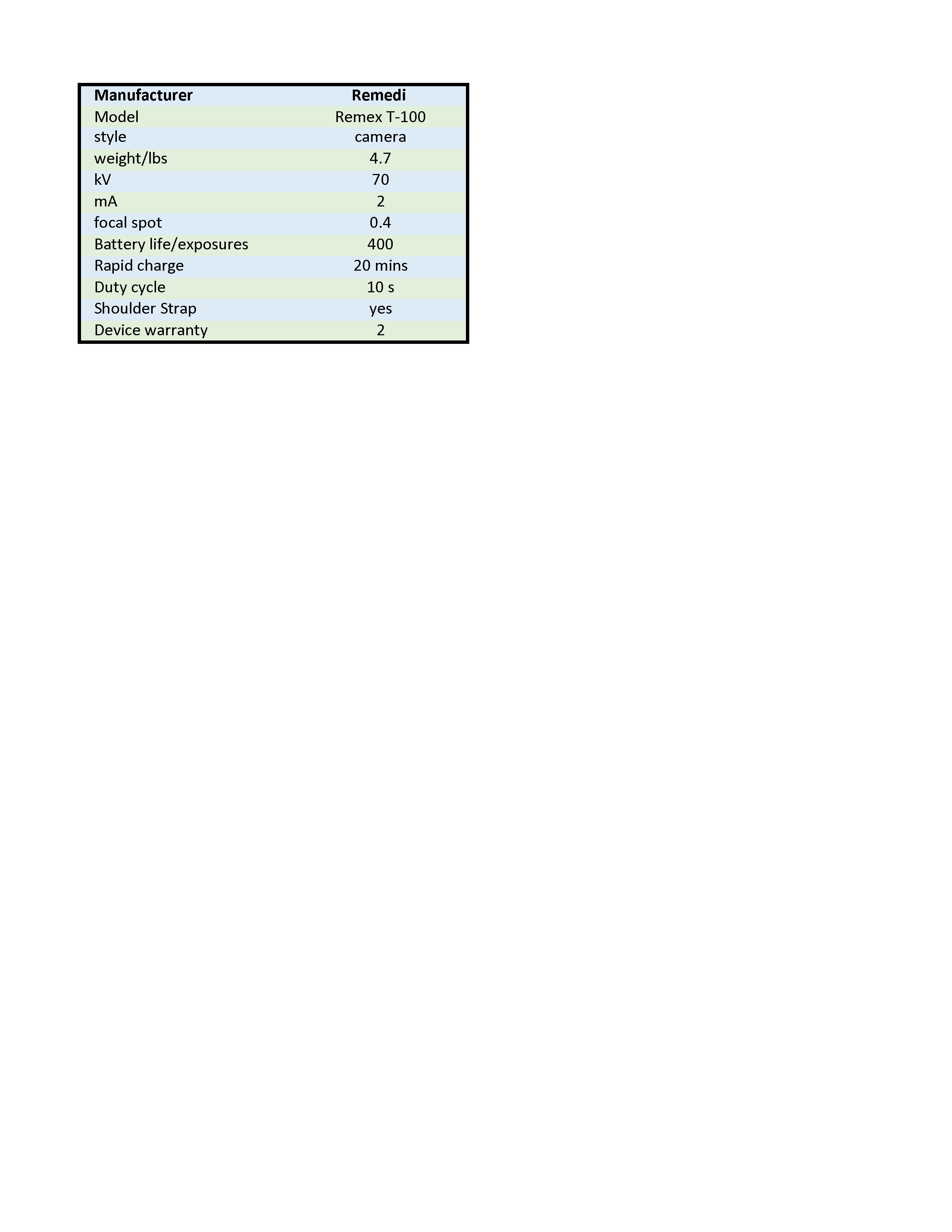 | Manufacturer | Remedi |
|---|---|
| Model | Remex T-100 |
| style | camera |
| weight/lbs | 4.7 |
| kV | 70 |
| mA | 2 |
| focal spot | 0.4 |
| Battery life/exposures | 400 |
| Rapid charge | 20 mins |
| Duty cycle | 10 s |
| Shoulder Strap | yes |
| Device warranty | 2 |